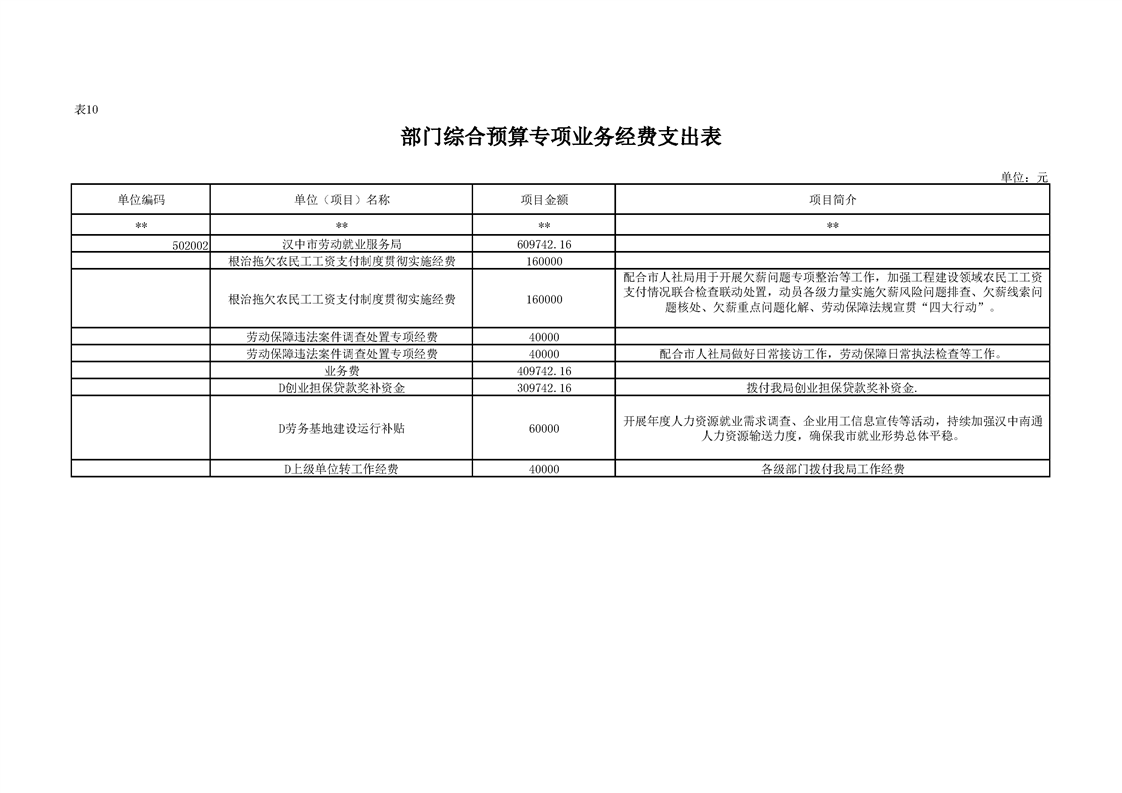 表10

部门综合预算专项业务经费支出表

单位：元

| 单位编码 | 单位（项目）名称 | 项目金额 | 项目简介 |
|---|---|---|---|
| ** | ** | ** | ** |
| 502002 | 汉中市劳动就业服务局 | 609742.16 | |
| | 根治拖欠农民工工资支付制度贯彻实施经费 | 160000 | |
| | 根治拖欠农民工工资支付制度贯彻实施经费 | 160000 | 配合市人社局用于开展欠薪问题专项整治等工作，加强工程建设领域农民工工资支付情况联合检查联动处置，动员各级力量实施欠薪风险问题排查、欠薪线索问题核处、欠薪重点问题化解、劳动保障法规宣贯“四大行动”。 |
| | 劳动保障违法案件调查处置专项经费 | 40000 | |
| | 劳动保障违法案件调查处置专项经费 | 40000 | 配合市人社局做好日常接访工作，劳动保障日常执法检查等工作。 |
| | 业务费 | 409742.16 | |
| | D创业担保贷款奖补资金 | 309742.16 | 拨付我局创业担保贷款奖补资金. |
| | D劳务基地建设运行补贴 | 60000 | 开展年度人力资源就业需求调查、企业用工信息宣传等活动，持续加强汉中南通人力资源输送力度，确保我市就业形势总体平稳。 |
| | D上级单位转工作经费 | 40000 | 各级部门拨付我局工作经费 |